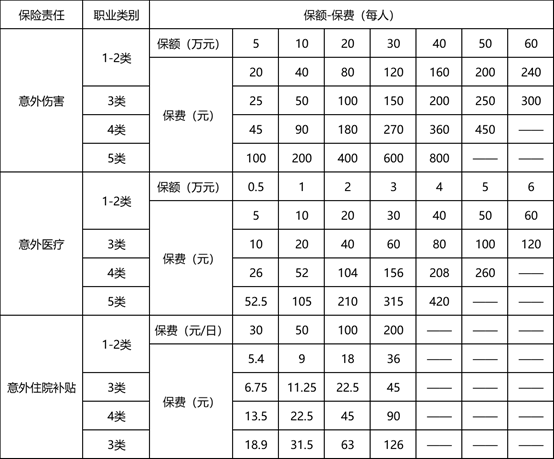 | 保险责任 | 职业类别 | 保额-保费（每人） | | | | | | | |
|---|---|---|---|---|---|---|---|---|---|
| 意外伤害 | 1-2类 | 保额（万元） | 5 | 10 | 20 | 30 | 40 | 50 | 60 |
| | | 保费（元） | 20 | 40 | 80 | 120 | 160 | 200 | 240 |
| | 3类 | | 25 | 50 | 100 | 150 | 200 | 250 | 300 |
| | 4类 | | 45 | 90 | 180 | 270 | 360 | 450 | —— |
| | 5类 | | 100 | 200 | 400 | 600 | 800 | —— | —— |
| 意外医疗 | 1-2类 | 保额（万元） | 0.5 | 1 | 2 | 3 | 4 | 5 | 6 |
| | | 保费（元） | 5 | 10 | 20 | 30 | 40 | 50 | 60 |
| | 3类 | | 10 | 20 | 40 | 60 | 80 | 100 | 120 |
| | 4类 | | 26 | 52 | 104 | 156 | 208 | 260 | —— |
| | 5类 | | 52.5 | 105 | 210 | 315 | 420 | —— | —— |
| 意外住院补贴 | 1-2类 | 保费（元/日） | 30 | 50 | 100 | 200 | —— | —— | —— |
| | | 保费（元） | 5.4 | 9 | 18 | 36 | —— | —— | —— |
| | 3类 | | 6.75 | 11.25 | 22.5 | 45 | —— | —— | —— |
| | 4类 | | 13.5 | 22.5 | 45 | 90 | —— | —— | —— |
| | 3类 | | 18.9 | 31.5 | 63 | 126 | —— | —— | —— |